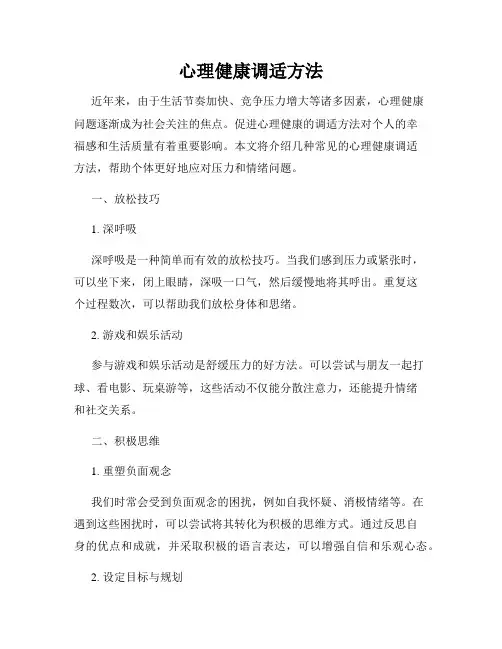 心理健康调适方法

近年来，由于生活节奏加快、竞争压力增大等诸多因素，心理健康问题逐渐成为社会关注的焦点。促进心理健康的调适方法对个人的幸福感和生活质量有着重要影响。本文将介绍几种常见的心理健康调适方法，帮助个体更好地应对压力和情绪问题。

一、放松技巧

1. 深呼吸

深呼吸是一种简单而有效的放松技巧。当我们感到压力或紧张时，可以坐下来，闭上眼睛，深吸一口气，然后缓慢地将其呼出。重复这个过程数次，可以帮助我们放松身体和思绪。

2. 游戏和娱乐活动

参与游戏和娱乐活动是舒缓压力的好方法。可以尝试与朋友一起打球、看电影、玩桌游等，这些活动不仅能分散注意力，还能提升情绪和社交关系。

二、积极思维

1. 重塑负面观念

我们时常会受到负面观念的困扰，例如自我怀疑、消极情绪等。在遇到这些困扰时，可以尝试将其转化为积极的思维方式。通过反思自身的优点和成就，并采取积极的语言表达，可以增强自信和乐观心态。

2. 设定目标与规划